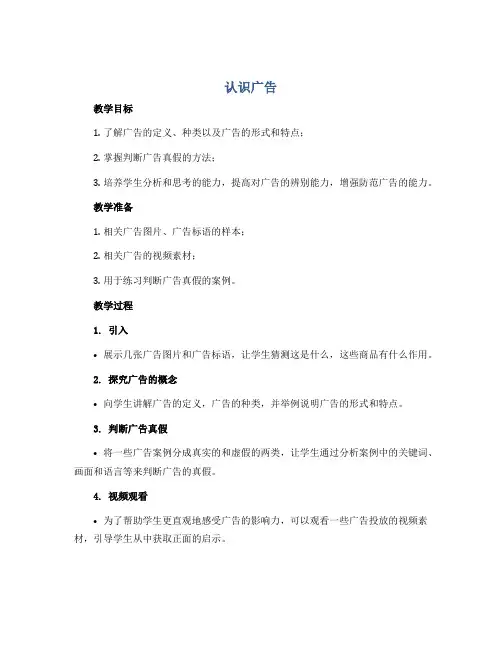 认识广告

教学目标

1. 了解广告的定义、种类以及广告的形式和特点；

2. 掌握判断广告真假的方法；

3. 培养学生分析和思考的能力，提高对广告的辨别能力，增强防范广告的能力。

教学准备

1. 相关广告图片、广告标语的样本；

2. 相关广告的视频素材；

3. 用于练习判断广告真假的案例。

教学过程

1. 引入

• 展示几张广告图片和广告标语，让学生猜测这是什么，这些商品有什么作用。

2. 探究广告的概念

• 向学生讲解广告的定义，广告的种类，并举例说明广告的形式和特点。

3. 判断广告真假

• 将一些广告案例分成真实的和虚假的两类，让学生通过分析案例中的关键词、画面和语言等来判断广告的真假。

4. 视频观看

• 为了帮助学生更直观地感受广告的影响力，可以观看一些广告投放的视频素材，引导学生从中获取正面的启示。